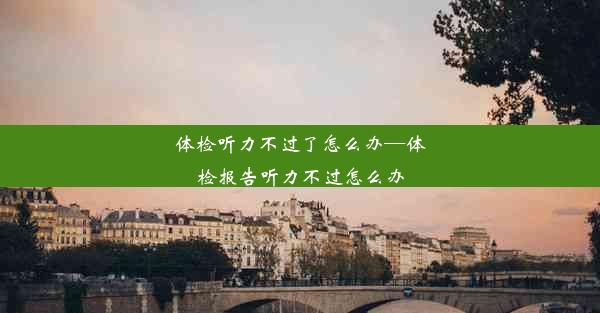 体检听力不过了怎么办—体检报告听力不过怎么办